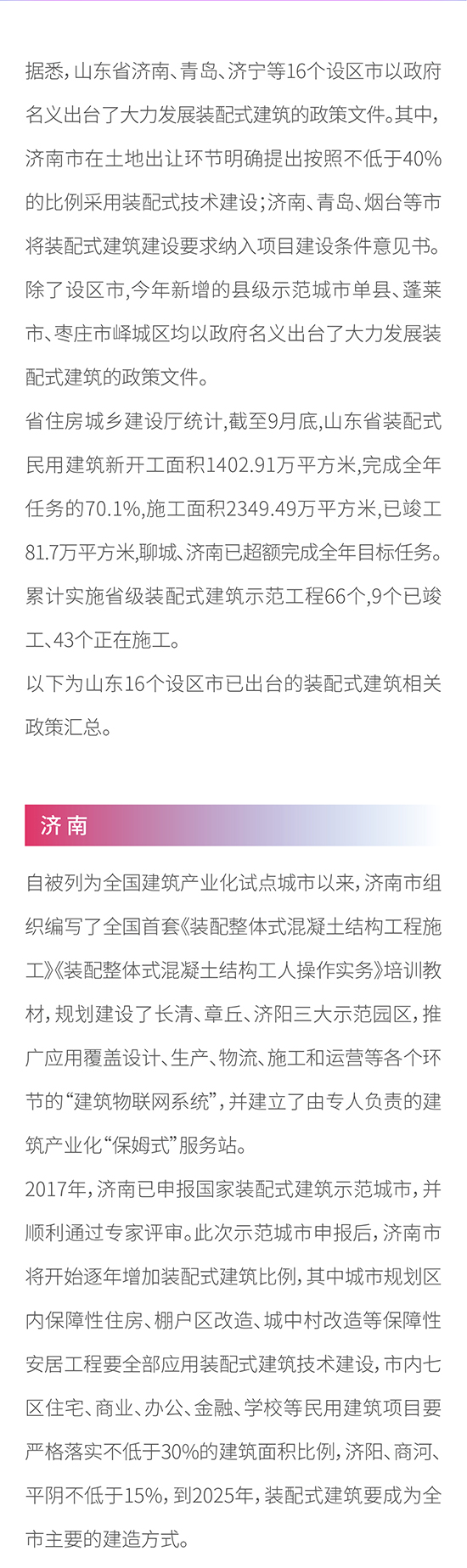 据悉，山东省济南、青岛、济宁等16个设区市以政府名义出台了大力发展装配式建筑的政策文件。其中，济南市在土地出让环节明确提出按照不低于40%的比例采用装配式技术建设；济南、青岛、烟台等市将装配式建筑建设要求纳入项目建设条件意见书。除了设区市，今年新增的县级示范城市单县、蓬莱市、枣庄市峄城区均以政府名义出台了大力发展装配式建筑的政策文件。

省住房城乡建设厅统计，截至9月底，山东省装配式民用建筑新开工面积1402.91万平方米，完成全年任务的70.1%，施工面积2349.49万平方米，已竣工81.7万平方米，聊城、济南已超额完成全年目标任务。累计实施省级装配式建筑示范工程66个，9个已竣工、43个正在施工。

以下为山东16个设区市已出台的装配式建筑相关政策汇总。

济南

自被列为全国建筑产业化试点城市以来，济南市组织编写了全国首套《装配整体式混凝土结构工程施工》《装配整体式混凝土结构工人操作实务》培训教材，规划建设了长清、章丘、济阳三大示范园区，推广应用覆盖设计、生产、物流、施工和运营等各个环节的“建筑物联网系统”，并建立了由专人负责的建筑产业化“保姆式”服务站。

2017年，济南已申报国家装配式建筑示范城市，并顺利通过专家评审。此次示范城市申报后，济南市将开始逐年增加装配式建筑比例，其中城市规划区内保障性住房、棚户区改造、城中村改造等保障性安居工程要全部应用装配式建筑技术建设，市内七区住宅、商业、办公、金融、学校等民用建筑项目要严格落实不低于30%的建筑面积比例，济阳、商河、平阴不低于15%，到2025年，装配式建筑要成为全市主要的建造方式。